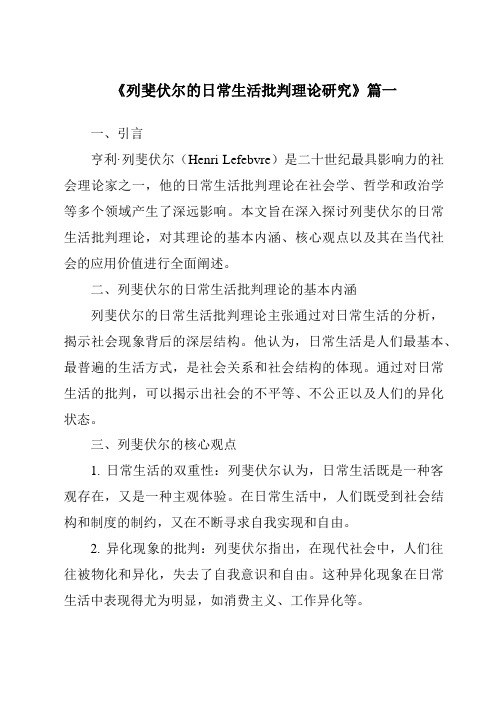 《列斐伏尔的日常生活批判理论研究》篇一

一、引言

亨利·列斐伏尔（Henri Lefebvre）是二十世纪最具影响力的社会理论家之一，他的日常生活批判理论在社会学、哲学和政治学等多个领域产生了深远影响。本文旨在深入探讨列斐伏尔的日常生活批判理论，对其理论的基本内涵、核心观点以及其在当代社会的应用价值进行全面阐述。

二、列斐伏尔的日常生活批判理论的基本内涵

列斐伏尔的日常生活批判理论主张通过对日常生活的分析，揭示社会现象背后的深层结构。他认为，日常生活是人们最基本、最普遍的生活方式，是社会关系和社会结构的体现。通过对日常生活的批判，可以揭示出社会的不平等、不公正以及人们的异化状态。

三、列斐伏尔的核心观点

1. 日常生活的双重性：列斐伏尔认为，日常生活既是一种客观存在，又是一种主观体验。在日常生活中，人们既受到社会结构和制度的制约，又在不断寻求自我实现和自由。

2. 异化现象的批判：列斐伏尔指出，在现代社会中，人们往往被物化和异化，失去了自我意识和自由。这种异化现象在日常生活中表现得尤为明显，如消费主义、工作异化等。